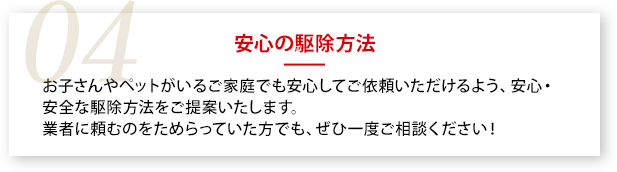 04

安心の駆除方法

お子さんやペットがいるご家庭でも安心してご依頼いただけるよう、安心・安全な駆除方法をご提案いたします。
業者に頼むのをためらっていた方でも、ぜひ一度ご相談ください！